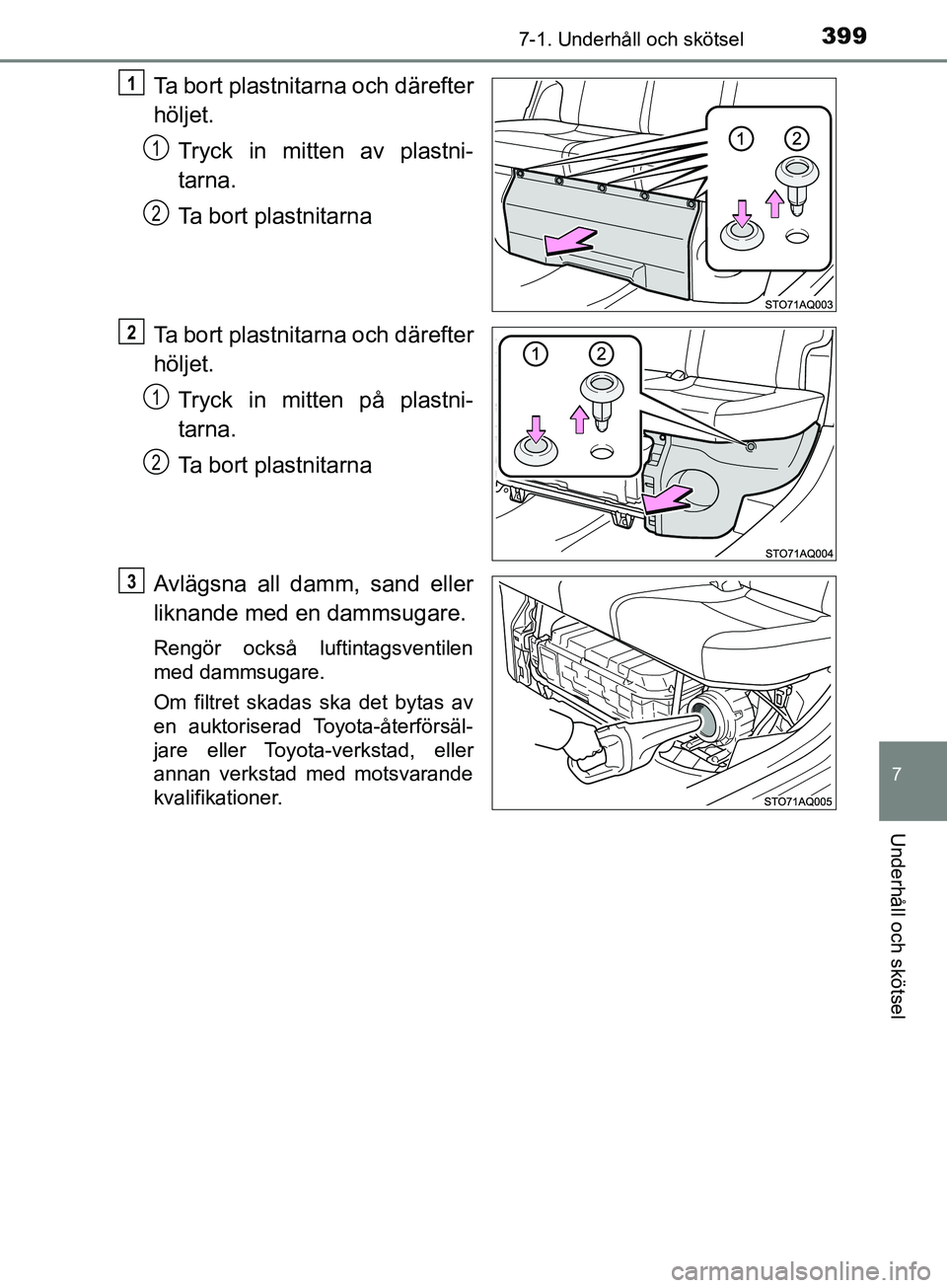 7-1. Underhåll och skötsel

399

1

Ta bort plastnitarna och därefter höljet.

1 Tryck in mitten av plastnitarna.

2 Ta bort plastnitarna

1 2

STO71AQ003

2

Ta bort plastnitarna och därefter höljet.

1 Tryck in mitten på plastnitarna.

2 Ta bort plastnitarna

1 2

STO71AQ004

3

Avlägsna all damm, sand eller liknande med en dammsugare.

Rengör också luftintagsventilen med dammsugare.

Om filtret skadas ska det bytas av en auktoriserad Toyota-återförsäljare eller Toyota-verkstad, eller annan verkstad med motsvarande kvalifikationer.

STO71AQ005

7

Underhåll och skötsel

carmanualsonline.info